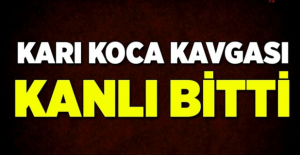 KARI KOCA KAVGASI
KANLI BİTTİ